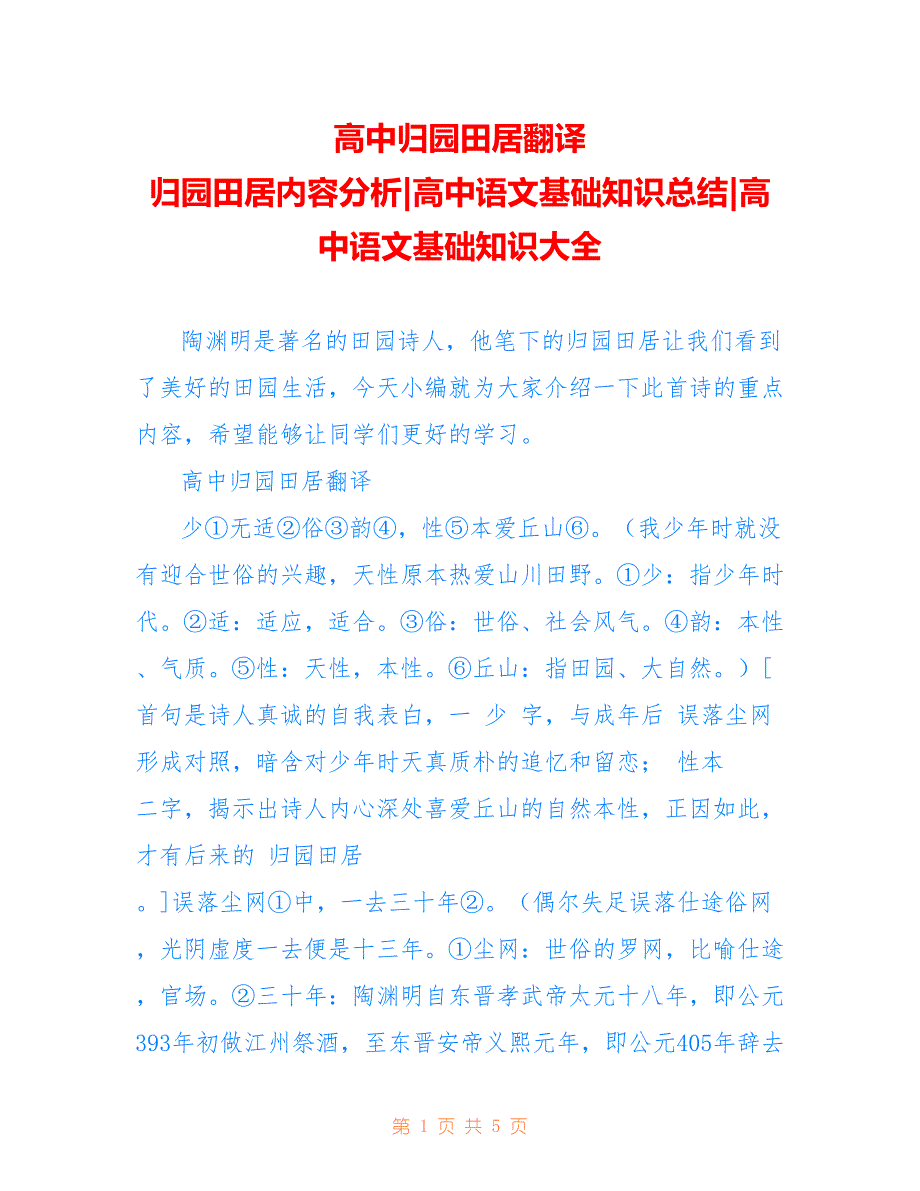 高中归园田居翻译
归园田居内容分析|高中语文基础知识总结|高中语文基础知识大全

陶渊明是著名的田园诗人，他笔下的归园田居让我们看到了美好的田园生活，今天小编就为大家介绍一下此首诗的重点内容，希望能够让同学们更好的学习。

高中归园田居翻译

少①无适②俗③韵④，性⑤本爱丘山⑥。（我少年时就没有迎合世俗的兴趣，天性原本热爱山川田野。①少：指少年时代。②适：适应，适合。③俗：世俗、社会风气。④韵：本性、气质。⑤性：天性，本性。⑥丘山：指田园、大自然。）[首句是诗人真诚的自我表白，一 少 字，与成年后 误落尘网 形成对照，暗含对少年时天真质朴的追忆和留恋； 性本 二字，揭示出诗人内心深处喜爱丘山的自然本性，正因如此，才有后来的 归园田居 。]误落尘网①中，一去三十年②。（偶尔失足误落仕途俗网，光阴虚度一去便是十三年。①尘网：世俗的罗网，比喻仕途，官场。②三十年：陶渊明自东晋孝武帝太元十八年，即公元393年初做江州祭酒，至东晋安帝义熙元年，即公元405年辞去

第 1 页 共 5 页